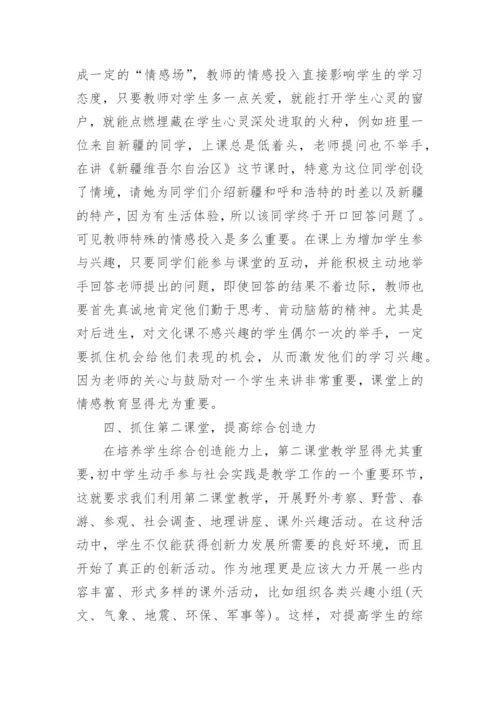 成一定的“情感场”，教师的情感投入直接影响学生的学习态度，只要教师对学生多一点关爱，就能打开学生心灵的窗户，就能点燃埋藏在学生心灵深处进取的火种，例如班里一位来自新疆的同学，上课总是低着头，老师提问也不举手，在讲《新疆维吾尔自治区》这节课时，特意为这位同学创设了情境，请她为同学们介绍新疆和呼和浩特的时差以及新疆的特产，因为有生活体验，所以该同学终于开口回答问题了。可见教师特殊的情感投入是多么重要。在课上为增加学生参与兴趣，只要同学们能参与课堂的互动，并能积极主动地举手回答老师提出的问题，即使回答的结果不着边际，教师也要首先真诚地肯定他们勤于思考、肯动脑筋的精神。尤其是对后进生，对文化课不感兴趣的学生偶尔一次的举手，一定要抓住机会给他们表现的机会，从而激发他们的学习兴趣。因为老师的关心与鼓励对一个学生来讲非常重要，课堂上的情感教育显得尤为重要。

四、抓住第二课堂，提高综合创造力

在培养学生综合创造能力上，第二课堂教学显得尤其重要，初中学生动手参与社会实践是教学工作的一个重要环节，这就要求我们利用第二课堂教学，开展野外考察、野营、春游、参观、社会调查、地理讲座、课外兴趣活动。在这种活动中，学生不仅能获得创新力发展所需要的良好环境，而且开始了真正的创新活动。作为地理更是应该大力开展一些内容丰富、形式多样的课外活动，比如组织各类兴趣小组(天文、气象、地震、环保、军事等)。这样，对提高学生的综